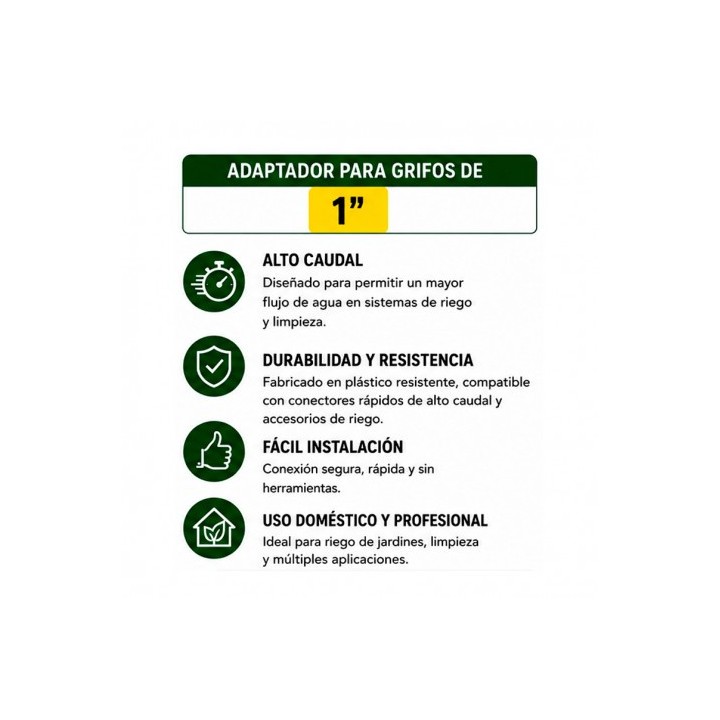 ADAPTADOR PARA GRIFOS DE

1"

ALTO CAUDAL

Diseñado para permitir un mayor flujo de agua en sistemas de riego y limpieza.

DURABILIDAD Y RESISTENCIA

Fabricado en plástico resistente, compatible con conectores rápidos de alto caudal y accesorios de riego.

FÁCIL INSTALACIÓN

Conexión segura, rápida y sin herramientas.

USO DOMÉSTICO Y PROFESIONAL

Ideal para riego de jardines, limpieza y múltiples aplicaciones.